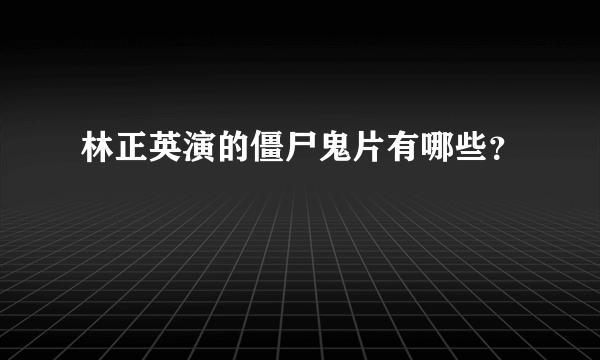 林正英演的僵尸鬼片有哪些？